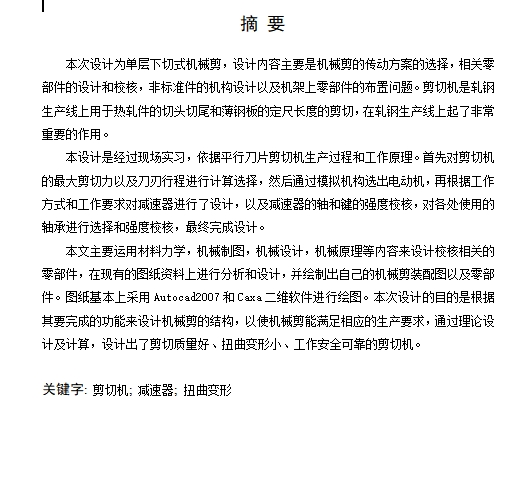 摘 要

本次设计为单层下切式机械剪，设计内容主要是机械剪的传动方案的选择，相关零部件的设计和校核，非标准件的机构设计以及机架上零部件的布置问题。剪切机是轧钢生产线上用于热轧件的切头切尾和薄钢板的定尺长度的剪切，在轧钢生产线上起了非常重要的作用。

本设计是经过现场实习，依据平行刀片剪切机生产过程和工作原理。首先对剪切机的最大剪切力以及刀刃行程进行计算选择，然后通过模拟机构选出电动机，再根据工作方式和工作要求对减速器进行了设计，以及减速器的轴和键的强度校核，对各处使用的轴承进行选择和强度校核，最终完成设计。

本文主要运用材料力学，机械制图，机械设计，机械原理等内容来设计校核相关的零部件，在现有的图纸资料上进行分析和设计，并绘制出自己的机械剪装配图以及零部件。图纸基本上采用 Autocad2007 和 Caxa 二维软件进行绘图。本次设计的目的是根据其要完成的功能来设计机械剪的结构，以使机械剪能满足相应的生产要求，通过理论设计及计算，设计出了剪切质量好、扭曲变形小、工作安全可靠的剪切机。

关键字: 剪切机; 减速器; 扭曲变形